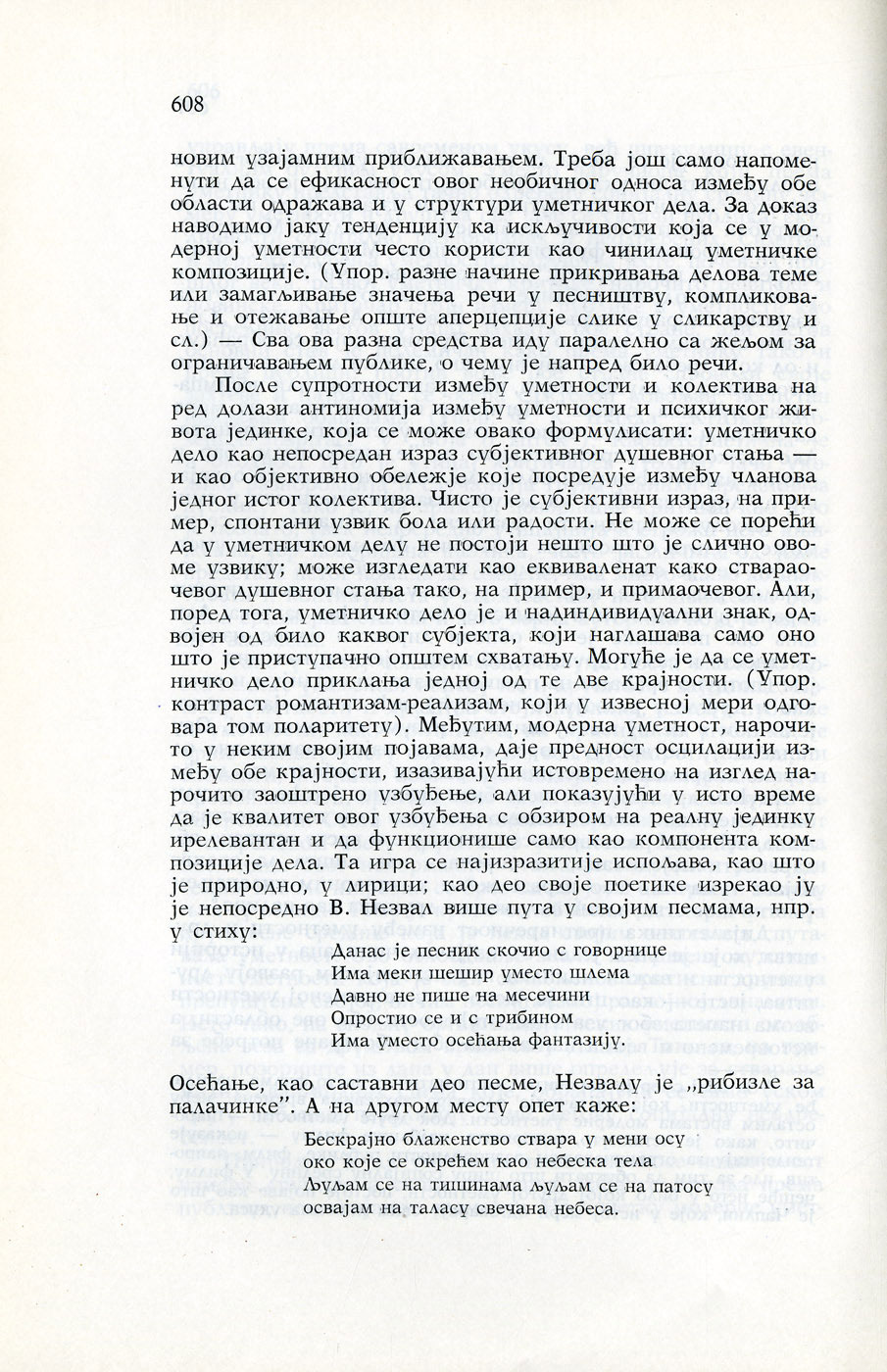 608

новим узајамним приближавањем. Треба још само напоменути да се ефикасност овог необичног односа између обе области одражава и у структури уметничког дела. За доказ наводимо јаку тенденцију ка искључивости која се у модерној уметности често користи као чинилац уметничке композиције. (Упор. разне начине прикривања делова теме или замагљивање значења речи у песништву, компликовање и отежавање опште аперцепције слике у сликарству и сл.) — Сва ова разна средства иду паралелно са жељом за ограничавањем публике, о чему је напред било речи.

После супротности између уметности и колектива на ред долази антиномија између уметности и психичког живота јединке, која се може овако формулисати: уметничко дело као непосредан израз субјективног душевног стања — и као објективно обележје које посредује између чланова једног истог колектива. Чисто је субјективни израз, на пример, спонтани узвик бола или радости. Не може се порећи да у уметничком делу не постоји нешто што је слично овоме узвику; може изгледати као еквиваленат како ствараочевог душевног стања тако, на пример, и примаочевог. Али, поред тога, уметничко дело је и надиндивидуални знак, одвојен од било каквог субјекта, који наглашава само оно што је приступачно општем схватању. Могуће је да се уметничко дело приклања једној од те две крајности. (Упор. контраст романтизам-реализам, који у извесној мери одговара том поларитету). Међутим, модерна уметност, нарочито у неким својим појавама, даје предност осцилацији између обе крајности, изазивајући истовремено на изглед нарочито заоштрено узбуђење, али показујући у исто време да је квалитет овог узбуђења с обзиром на реалну јединку ирелевантан и да функционише само као компонента композиције дела. Та игра се најизразитије испољава, као што је природно, у лирици; као део своје поетике изрекао ју је непосредно В. Незвал више пута у својим песмама, нпр. у стиху:

Данас је песник скочио с говорнице
Има меки шешир уместо шлема
Давно не пише на месечини
Опростио се и с трибином
Има уместо осећања фантазију.

Осећање, као саставни део песме, Незвалу је „рибизле за палачинке". А на другом месту опет каже:

Бескрајно блаженство ствара у мени осу
око које се окрећем као небеска тела
Љуљам се на тишинама љуљам се на патосу
освајам на таласу свечана небеса.